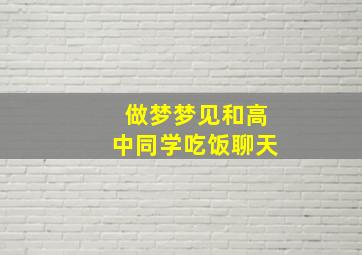 做梦梦见和高中同学吃饭聊天